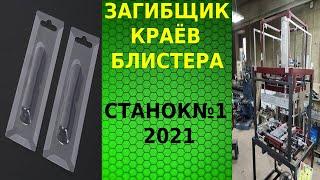 ЗАГИБЩИК КРАЁВ БЛИСТЕРА

СТАНОК№1 2021